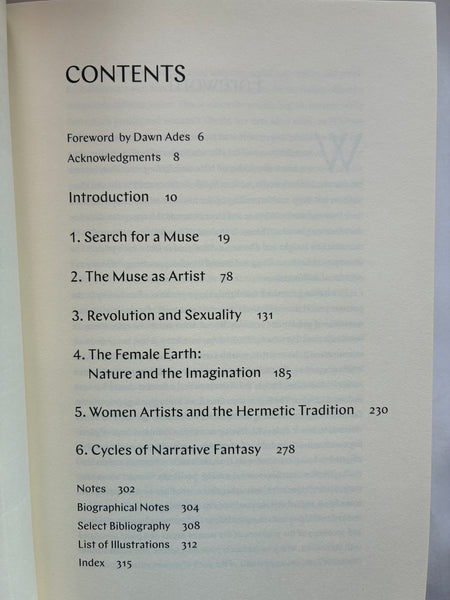 CONTENTS

Foreword by Dawn Ades 6

Acknowledgments 8

Introduction 10

1. Search for a Muse 19

2. The Muse as Artist 78

3. Revolution and Sexuality 131

4. The Female Earth: Nature and the Imagination 185

5. Women Artists and the Hermetic Tradition 230

6. Cycles of Narrative Fantasy 278

Notes 302

Biographical Notes 304

Select Bibliography 308

List of Illustrations 312

Index 315